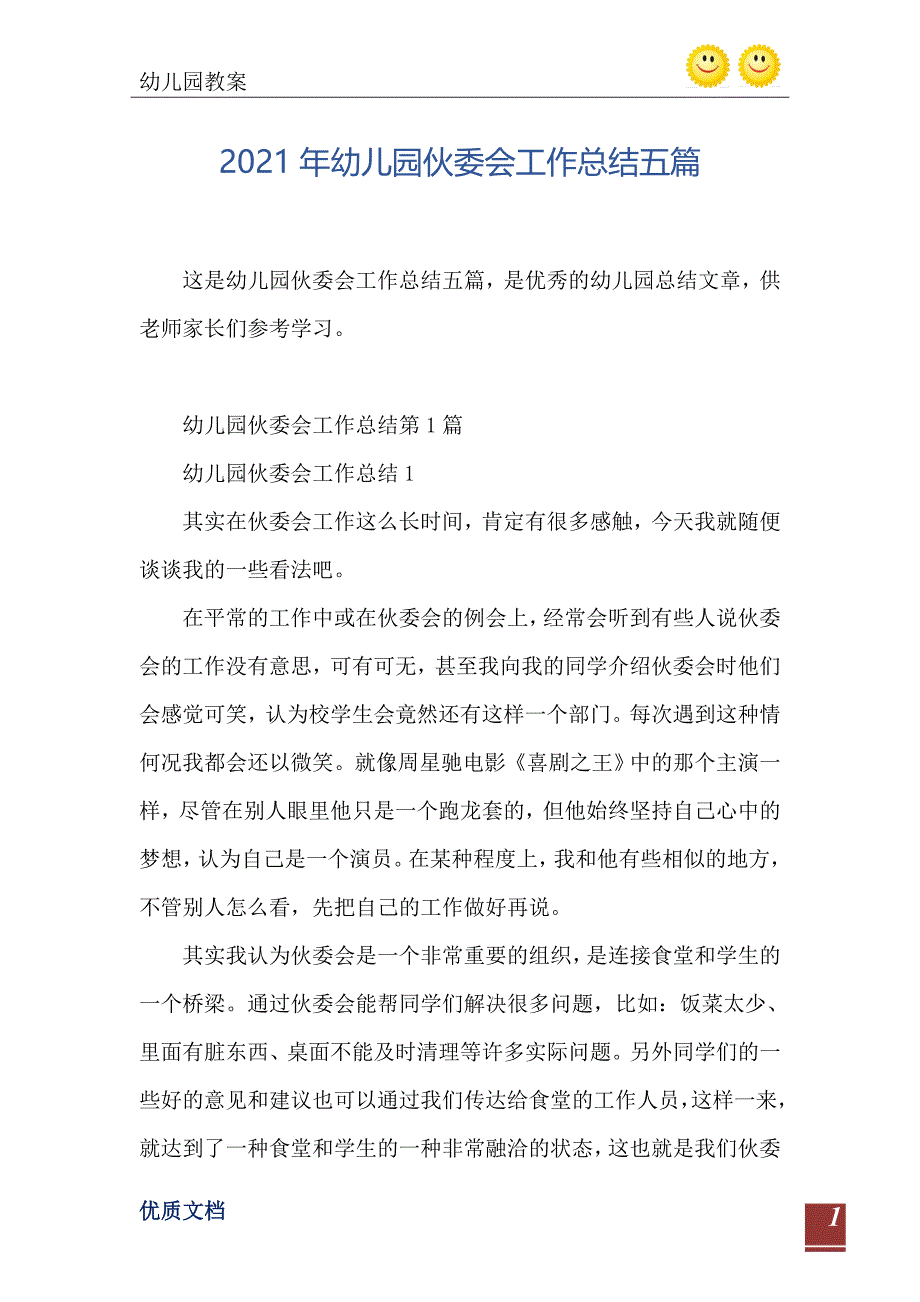 幼儿园教案

2021 年幼儿园伙委会工作总结五篇

这是幼儿园伙委会工作总结五篇，是优秀的幼儿园总结文章，供老师家长们参考学习。

幼儿园伙委会工作总结第 1 篇

幼儿园伙委会工作总结 1

其实在伙委会工作这么长时间，肯定有很多感触，今天我就随便谈谈我的一些看法吧。

在平常的工作中或在伙委会的例会上，经常会听到有些人说伙委会的工作没有意思，可有可无，甚至我向我的同学介绍伙委会时他们会感觉可笑，认为校学生会竟然还有这样一个部门。每次遇到这种情何况我都会还以微笑。就像周星驰电影《喜剧之王》中的那个主演一样，尽管在别人眼里他只是一个跑龙套的，但他始终坚持自己心中的梦想，认为自己是一个演员。在某种程度上，我和他有些相似的地方，不管别人怎么看，先把自己的工作做好再说。

其实我认为伙委会是一个非常重要的组织，是连接食堂和学生的一个桥梁。通过伙委会能帮同学们解决很多问题，比如：饭菜太少、里面有脏东西、桌面不能及时清理等许多实际问题。另外同学们的一些好的意见和建议也可以通过我们传达给食堂的工作人员，这样一来，就达到了一种食堂和学生的一种非常融洽的状态，这也就是我们伙委

优质文档

1